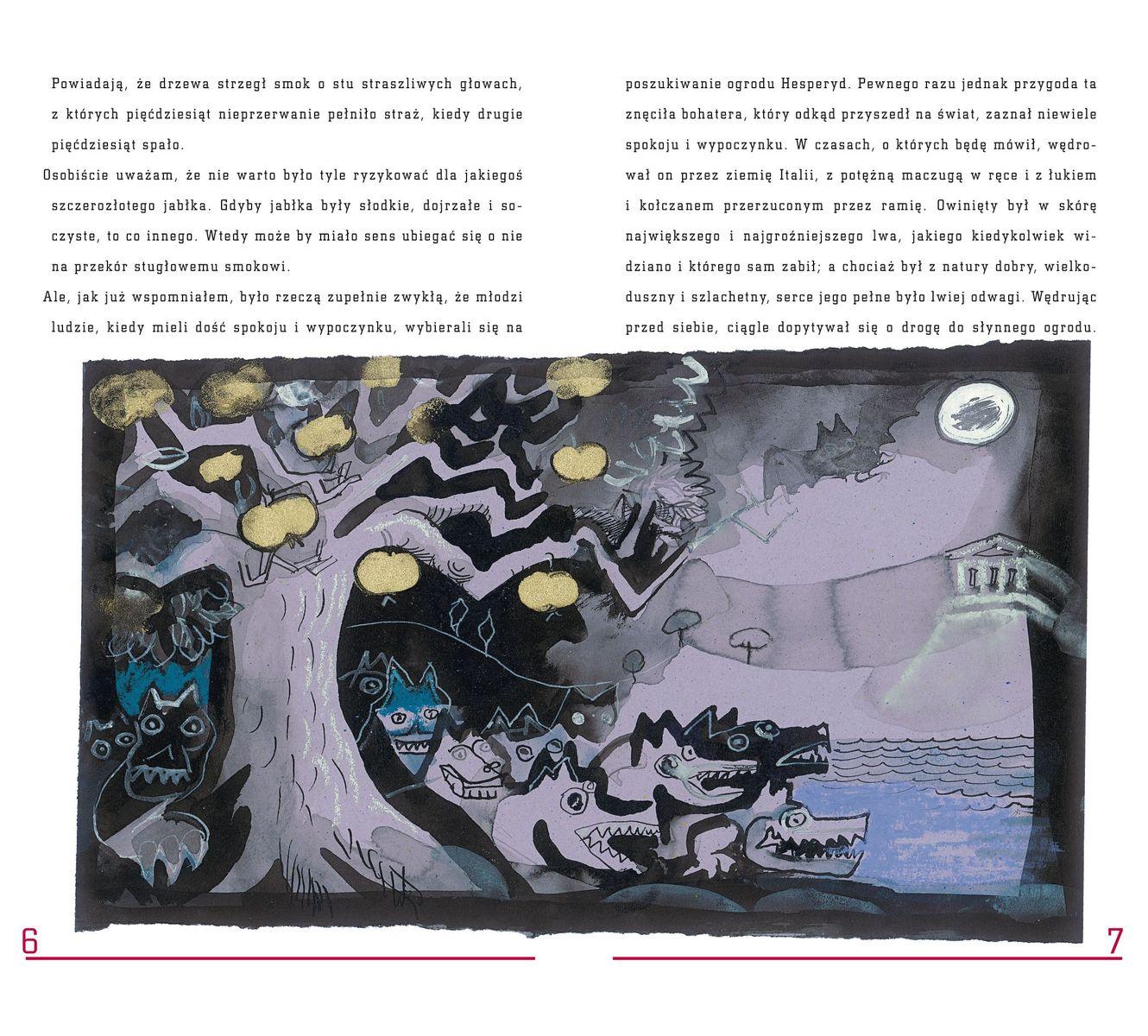 Powiadają, że drzewa strzegł smok o stu straszliwych głowach, z których pięćdziesiąt nieprzerwanie pełniło straż, kiedy drugie pięćdziesiąt spało.

Osobiście uważam, że nie warto było tyle ryzykować dla jakiegoś szczerozłotego jabłka. Gdyby jabłka były słodkie, dojrzałe i soczyste, to co innego. Wtedy może by miało sens ubiegać się o nie na przekór stugłowemu smokowi.

Ale, jak już wspomniałem, było rzeczą zupełnie zwykłą, że młodzi ludzie, kiedy mieli dość spokoju i wypoczynku, wybierali się na

poszukiwanie ogrodu Hesperyd. Pewnego razu jednak przygoda ta znęciła bohatera, który odkąd przyszedł na świat, zaznał niewiele spokoju i wypoczynku. W czasach, o których będę mówił, wędrował on przez ziemię Italii, z potężną maczugą w ręce i z łukiem i kołczanem przerzuconym przez ramię. Owinięty był w skórę największego i najgroźniejszego lwa, jakiego kiedykolwiek widziano i którego sam zabił; a chociaż był z natury dobry, wielkoduszny i szlachetny, serce jego pełne było lwiej odwagi. Wędrując przed siebie, ciągle dopytywał się o drogę do słynnego ogrodu.

6

7